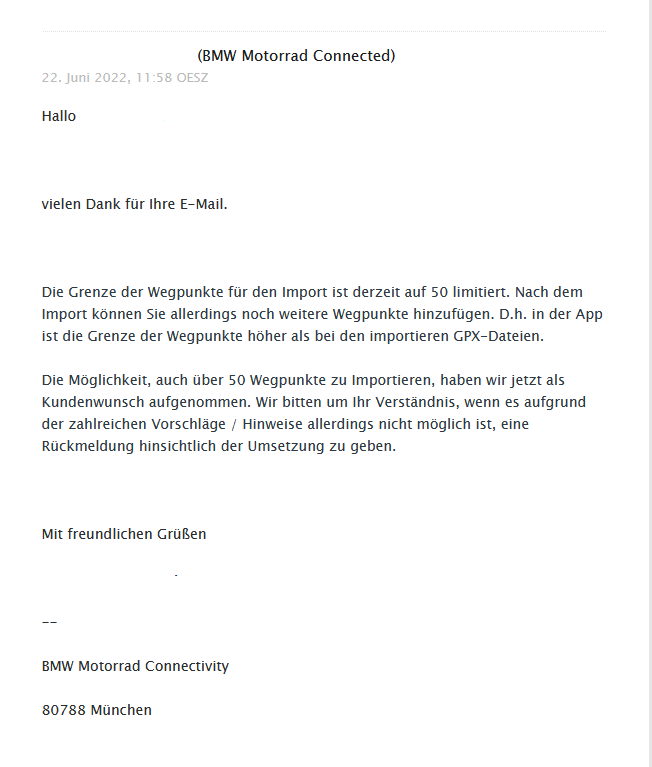 (BMW Motorrad Connected)
22. Juni 2022, 11:58 OESZ

Hallo

vielen Dank für Ihre E-Mail.

Die Grenze der Wegpunkte für den Import ist derzeit auf 50 limitiert. Nach dem Import können Sie allerdings noch weitere Wegpunkte hinzufügen. D.h. in der App ist die Grenze der Wegpunkte höher als bei den importieren GPX-Dateien.

Die Möglichkeit, auch über 50 Wegpunkte zu Importieren, haben wir jetzt als Kundenwunsch aufgenommen. Wir bitten um Ihr Verständnis, wenn es aufgrund der zahlreichen Vorschläge / Hinweise allerdings nicht möglich ist, eine Rückmeldung hinsichtlich der Umsetzung zu geben.

Mit freundlichen Grüßen

--

BMW Motorrad Connectivity

80788 München